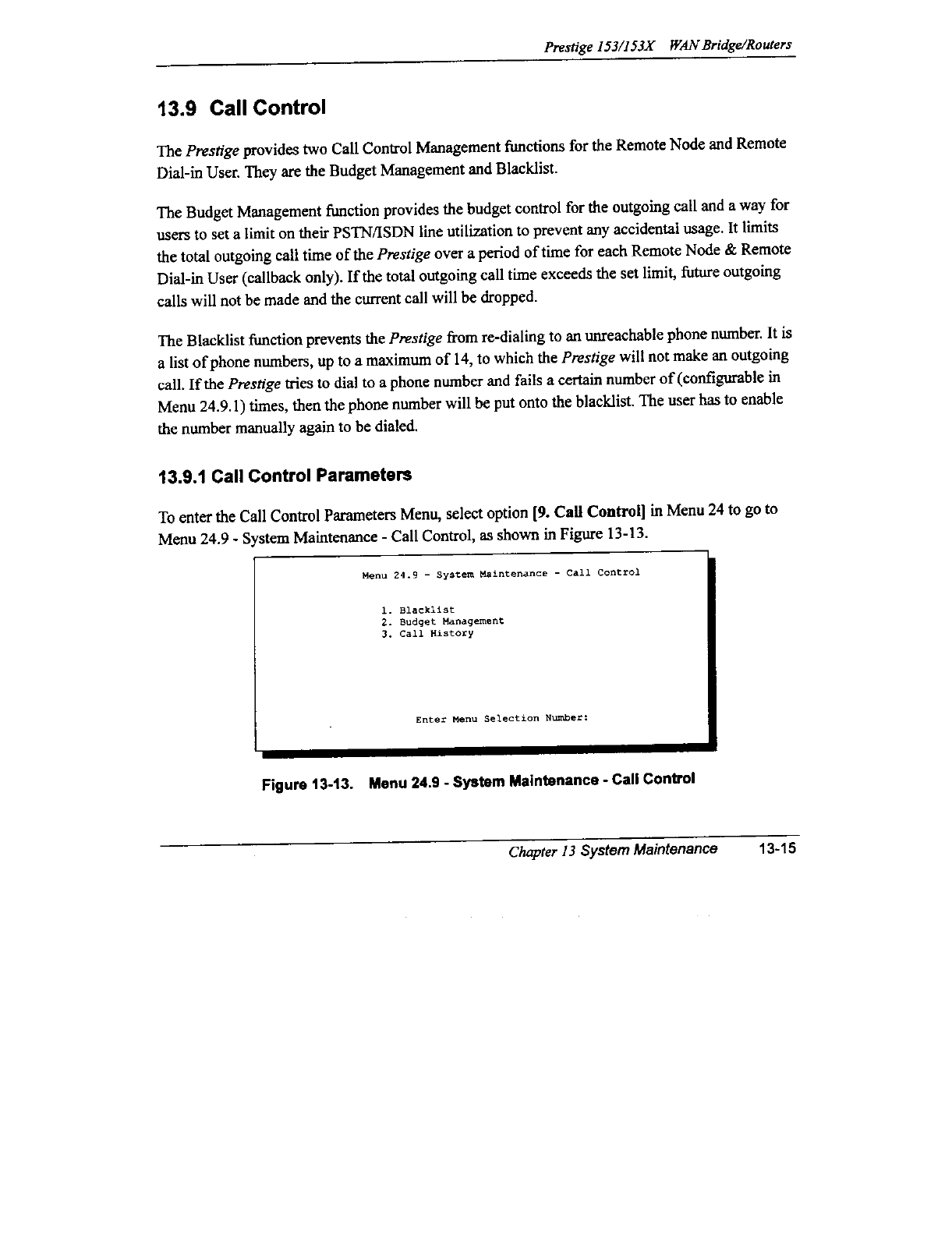 Prestige 153/153X WAN Bridge/Routers

13.9 Call Control

The Prestige provides two Call Control Management functions for the Remote Node and Remote Dial-in User. They are the Budget Management and Blacklist.

The Budget Management function provides the budget control for the outgoing call and a way for users to set a limit on their PSTN/ISDN line utilization to prevent any accidental usage. It limits the total outgoing call time of the Prestige over a period of time for each Remote Node & Remote Dial-in User (callback only). If the total outgoing call time exceeds the set limit, future outgoing calls will not be made and the current call will be dropped.

The Blacklist function prevents the Prestige from re-dialing to an unreachable phone number. It is a list of phone numbers, up to a maximum of 14, to which the Prestige will not make an outgoing call. If the Prestige tries to dial to a phone number and fails a certain number of (configurable in Menu 24.9.1) times, then the phone number will be put onto the blacklist. The user has to enable the number manually again to be dialed.

13.9.1 Call Control Parameters

To enter the Call Control Parameters Menu, select option [9. Call Control] in Menu 24 to go to Menu 24.9 - System Maintenance - Call Control, as shown in Figure 13-13.

Menu 24.9 - System Maintenance - Call Control

1. Blacklist
2. Budget Management
3. Call History

Enter Menu Selection Number:

Figure 13-13. Menu 24.9 - System Maintenance - Call Control

Chapter 13 System Maintenance 13-15